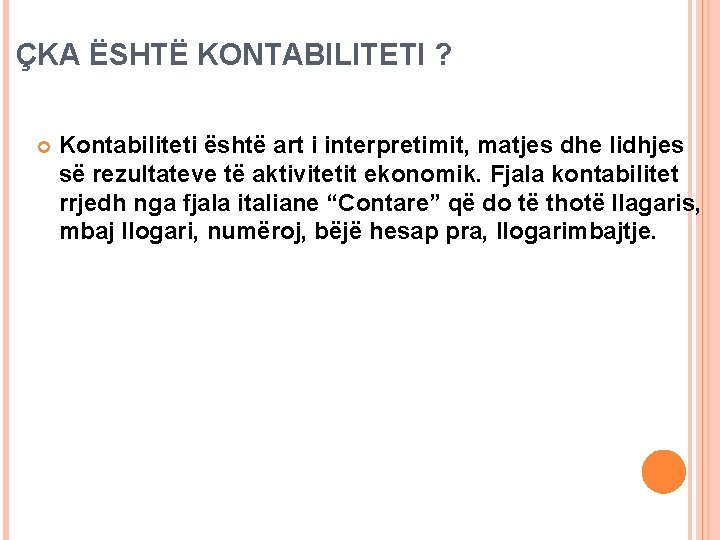 ÇKA ËSHTË KONTABILITETI ?

Kontabiliteti është art i interpretimit, matjes dhe lidhjes së rezultateve të aktivitetit ekonomik. Fjala kontabilitet rrjedh nga fjala italiane “Contare” që do të thotë llagaris, mbaj llogari, numëroj, bëjë hesap pra, llogarimbajtje.